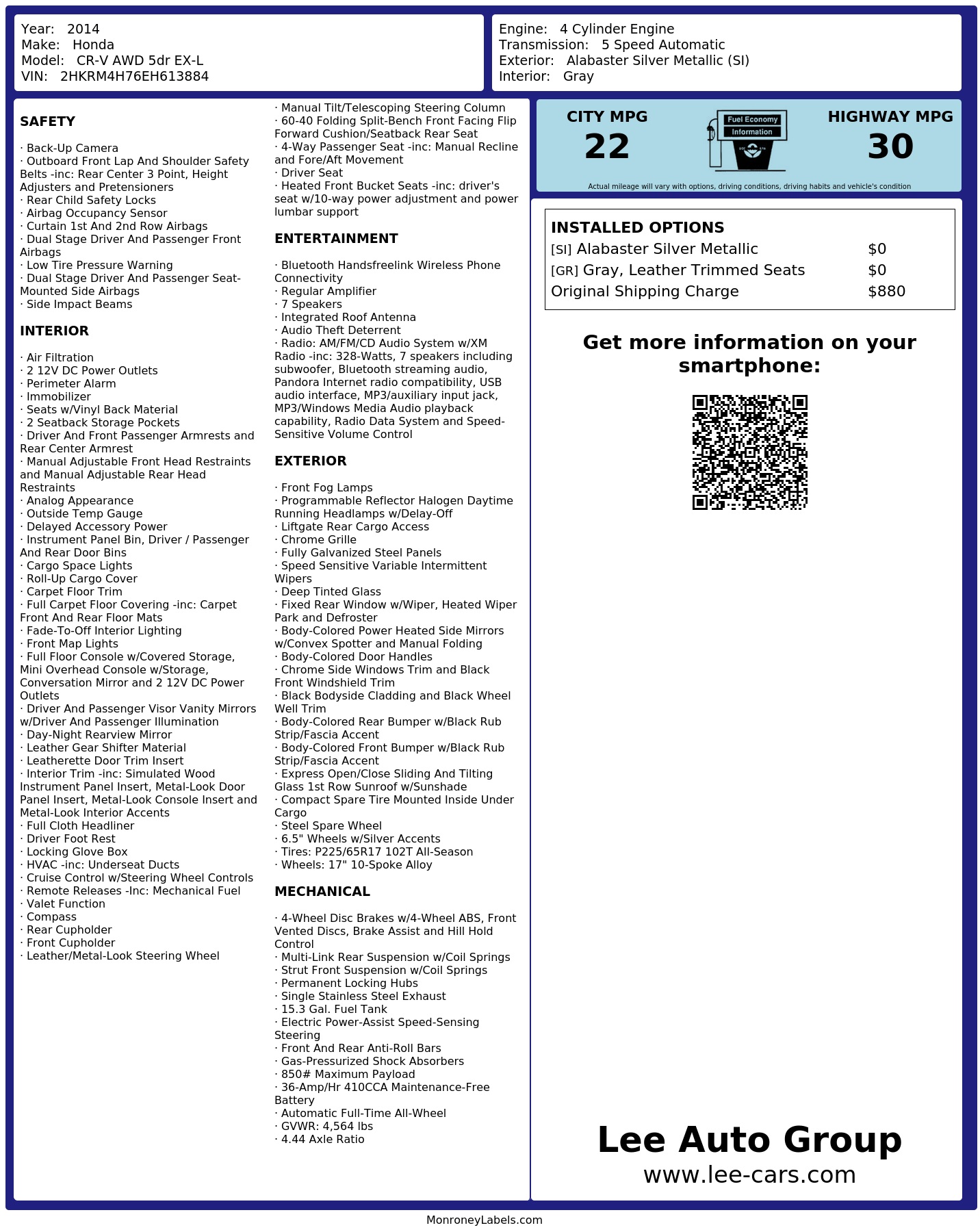 Year: 2014
Make: Honda
Model: CR-V AWD 5dr EX-L
VIN: 2HKRM4H76EH613884

Engine: 4 Cylinder Engine
Transmission: 5 Speed Automatic
Exterior: Alabaster Silver Metallic (SI)
Interior: Gray

SAFETY

· Back-Up Camera
· Outboard Front Lap And Shoulder Safety Belts -inc: Rear Center 3 Point, Height Adjusters and Pretensioners
· Rear Child Safety Locks
· Airbag Occupancy Sensor
· Curtain 1st And 2nd Row Airbags
· Dual Stage Driver And Passenger Front Airbags
· Low Tire Pressure Warning
· Dual Stage Driver And Passenger Seat-Mounted Side Airbags
· Side Impact Beams

INTERIOR

· Air Filtration
· 2 12V DC Power Outlets
· Perimeter Alarm
· Immobilizer
· Seats w/Vinyl Back Material
· 2 Seatback Storage Pockets
· Driver And Front Passenger Armrests and Rear Center Armrest
· Manual Adjustable Front Head Restraints and Manual Adjustable Rear Head Restraints
· Analog Appearance
· Outside Temp Gauge
· Delayed Accessory Power
· Instrument Panel Bin, Driver / Passenger And Rear Door Bins
· Cargo Space Lights
· Roll-Up Cargo Cover
· Carpet Floor Trim
· Full Carpet Floor Covering -inc: Carpet Front And Rear Floor Mats
· Fade-To-Off Interior Lighting
· Front Map Lights
· Full Floor Console w/Covered Storage, Mini Overhead Console w/Storage, Conversation Mirror and 2 12V DC Power Outlets
· Driver And Passenger Visor Vanity Mirrors w/Driver And Passenger Illumination
· Day-Night Rearview Mirror
· Leather Gear Shifter Material
· Leatherette Door Trim Insert
· Interior Trim -inc: Simulated Wood Instrument Panel Insert, Metal-Look Door Panel Insert, Metal-Look Console Insert and Metal-Look Interior Accents
· Full Cloth Headliner
· Driver Foot Rest
· Locking Glove Box
· HVAC -inc: Underseat Ducts
· Cruise Control w/Steering Wheel Controls
· Remote Releases -Inc: Mechanical Fuel
· Valet Function
· Compass
· Rear Cupholder
· Front Cupholder
· Leather/Metal-Look Steering Wheel

· Manual Tilt/Telescoping Steering Column
· 60-40 Folding Split-Bench Front Facing Flip Forward Cushion/Seatback Rear Seat
· 4-Way Passenger Seat -inc: Manual Recline and Fore/Aft Movement
· Driver Seat
· Heated Front Bucket Seats -inc: driver's seat w/10-way power adjustment and power lumbar support

ENTERTAINMENT

· Bluetooth Handsfreelink Wireless Phone Connectivity
· Regular Amplifier
· 7 Speakers
· Integrated Roof Antenna
· Audio Theft Deterrent
· Radio: AM/FM/CD Audio System w/XM Radio -inc: 328-Watts, 7 speakers including subwoofer, Bluetooth streaming audio, Pandora Internet radio compatibility, USB audio interface, MP3/auxiliary input jack, MP3/Windows Media Audio playback capability, Radio Data System and Speed-Sensitive Volume Control

EXTERIOR

· Front Fog Lamps
· Programmable Reflector Halogen Daytime Running Headlamps w/Delay-Off
· Liftgate Rear Cargo Access
· Chrome Grille
· Fully Galvanized Steel Panels
· Speed Sensitive Variable Intermittent Wipers
· Deep Tinted Glass
· Fixed Rear Window w/Wiper, Heated Wiper Park and Defroster
· Body-Colored Power Heated Side Mirrors w/Convex Spotter and Manual Folding
· Body-Colored Door Handles
· Chrome Side Windows Trim and Black Front Windshield Trim
· Black Bodyside Cladding and Black Wheel Well Trim
· Body-Colored Rear Bumper w/Black Rub Strip/Fascia Accent
· Body-Colored Front Bumper w/Black Rub Strip/Fascia Accent
· Express Open/Close Sliding And Tilting Glass 1st Row Sunroof w/Sunshade
· Compact Spare Tire Mounted Inside Under Cargo
· Steel Spare Wheel
· 6.5" Wheels w/Silver Accents
· Tires: P225/65R17 102T All-Season
· Wheels: 17" 10-Spoke Alloy

MECHANICAL

· 4-Wheel Disc Brakes w/4-Wheel ABS, Front Vented Discs, Brake Assist and Hill Hold Control
· Multi-Link Rear Suspension w/Coil Springs
· Strut Front Suspension w/Coil Springs
· Permanent Locking Hubs
· Single Stainless Steel Exhaust
· 15.3 Gal. Fuel Tank
· Electric Power-Assist Speed-Sensing Steering
· Front And Rear Anti-Roll Bars
· Gas-Pressurized Shock Absorbers
· 850# Maximum Payload
· 36-Amp/Hr 410CCA Maintenance-Free Battery
· Automatic Full-Time All-Wheel
· GVWR: 4,564 lbs
· 4.44 Axle Ratio

CITY MPG
22
Fuel Economy
Information
HIGHWAY MPG
30
Actual mileage will vary with options, driving conditions, driving habits and vehicle's condition

INSTALLED OPTIONS
| | |
|---|---|
| [SI] Alabaster Silver Metallic | $0 |
| [GR] Gray, Leather Trimmed Seats | $0 |
| Original Shipping Charge | $880 |

Get more information on your smartphone:

Lee Auto Group
www.lee-cars.com

MonroneyLabels.com